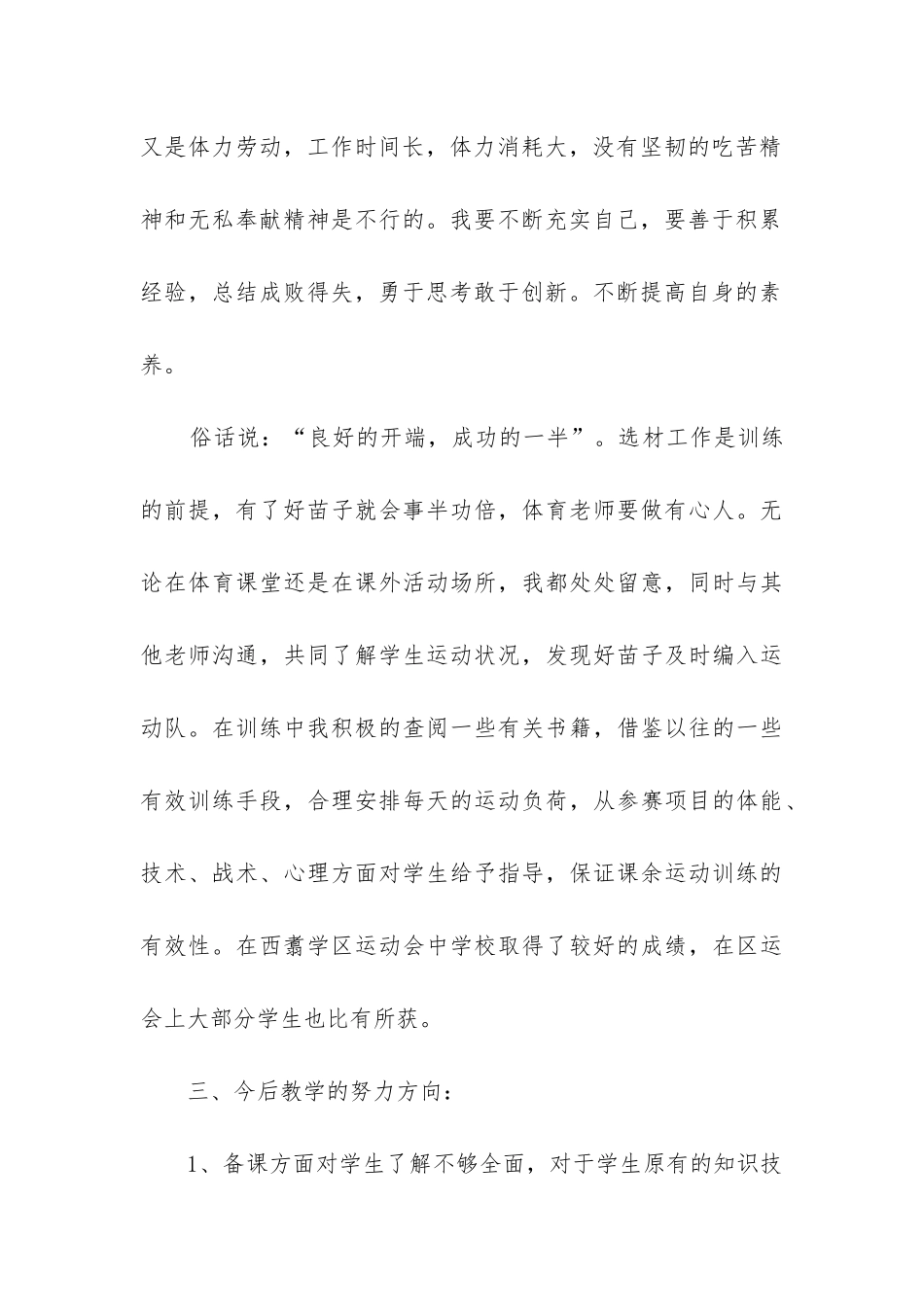 又是体力劳动，工作时间长，体力消耗大，没有坚韧的吃苦精神和无私奉献精神是不行的。我要不断充实自己，要善于积累经验，总结成败得失，勇于思考敢于创新。不断提高自身的素养。

俗话说：“良好的开端，成功的一半”。选材工作是训练的前提，有了好苗子就会事半功倍，体育老师要做有心人。无论在体育课堂还是在课外活动场所，我都处处留意，同时与其他老师沟通，共同了解学生运动状况，发现好苗子及时编入运动队。在训练中我积极的查阅一些有关书籍，借鉴以往的一些有效训练手段，合理安排每天的运动负荷，从参赛项目的体能、技术、战术、心理方面对学生给予指导，保证课余运动训练的有效性。在西翥学区运动会中学校取得了较好的成绩，在区运会上大部分学生也比有所获。

三、今后教学的努力方向：

1、备课方面对学生了解不够全面，对于学生原有的知识技